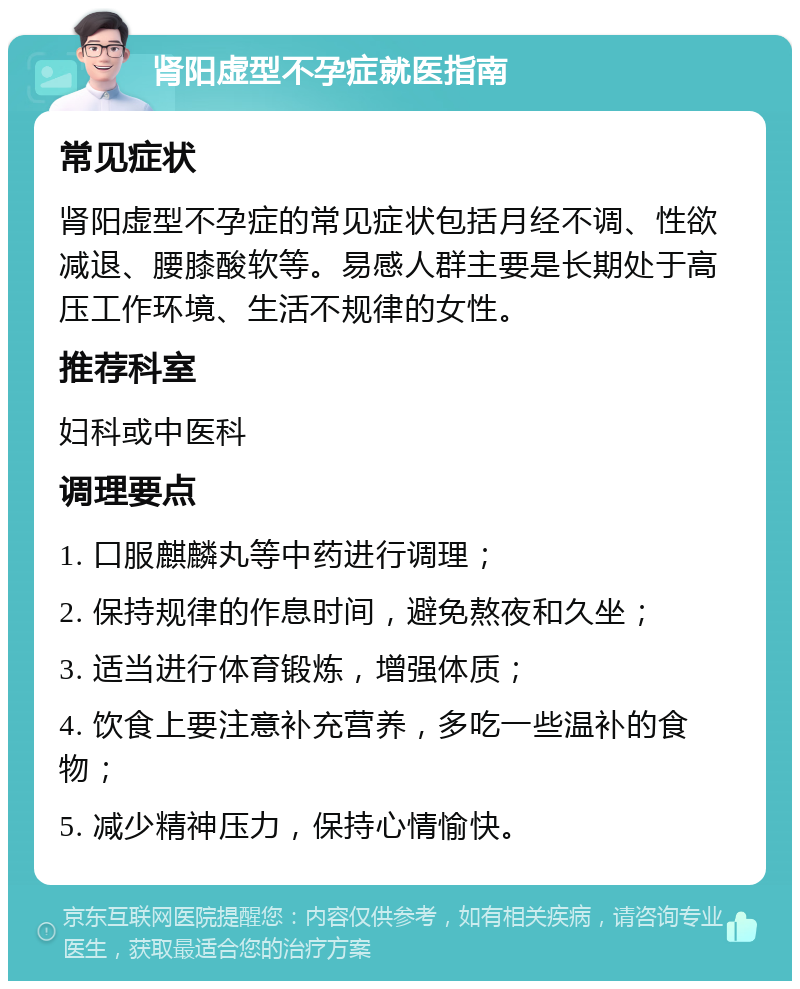 肾阳虚型不孕症就医指南

常见症状

肾阳虚型不孕症的常见症状包括月经不调、性欲减退、腰膝酸软等。易感人群主要是长期处于高压工作环境、生活不规律的女性。

推荐科室

妇科或中医科

调理要点

1. 口服麒麟丸等中药进行调理；

2. 保持规律的作息时间，避免熬夜和久坐；

3. 适当进行体育锻炼，增强体质；

4. 饮食上要注意补充营养，多吃一些温补的食物；

5. 减少精神压力，保持心情愉快。

京东互联网医院提醒您：内容仅供参考，如有相关疾病，请咨询专业医生，获取最适合您的治疗方案